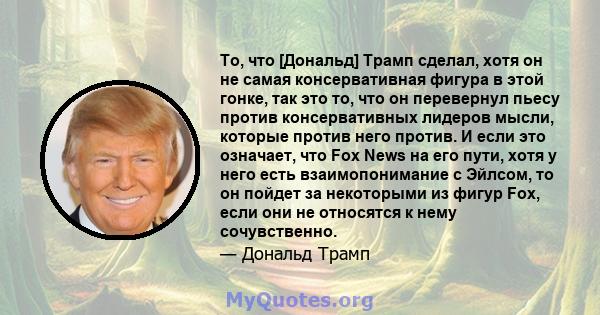 То, что [Дональд] Трамп сделал, хотя он не самая консервативная фигура в этой гонке, так это то, что он перевернул пьесу против консервативных лидеров мысли, которые против него против. И если это означает, что Fox News на его пути, хотя у него есть взаимопонимание с Эйлсом, то он пойдет за некоторыми из фигур Fox, если они не относятся к нему сочувственно.

— Дональд Трамп

MyQuotes.org